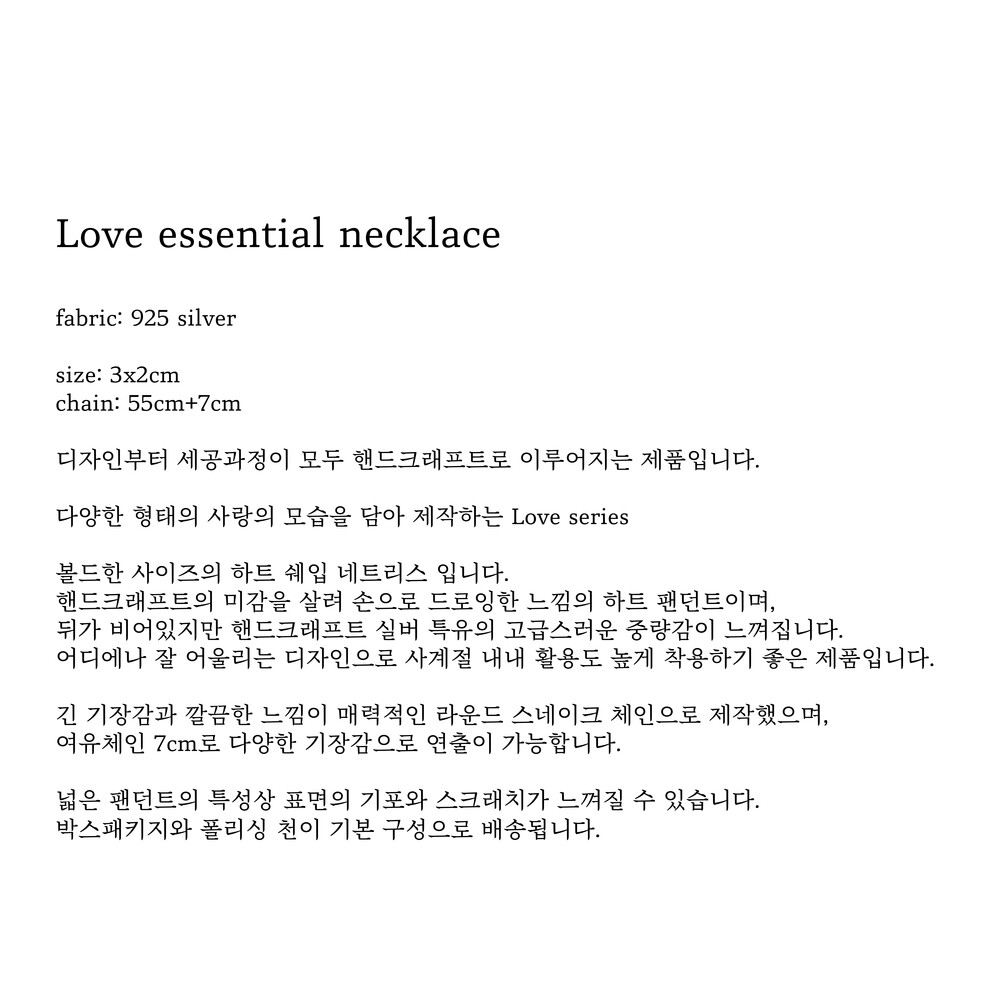 Love essential necklace

fabric: 925 silver

size: 3x2cm
chain: 55cm+7cm

디자인부터 세공과정이 모두 핸드크래프트로 이루어지는 제품입니다.

다양한 형태의 사랑의 모습을 담아 제작하는 Love series

볼드한 사이즈의 하트 쉐입 네트리스 입니다.
핸드크래프트의 미감을 살려 손으로 드로잉한 느낌의 하트 팬던트이며,
뒤가 비어있지만 핸드크래프트 실버 특유의 고급스러운 중량감이 느껴집니다.
어디에나 잘 어울리는 디자인으로 사계절 내내 활용도 높게 착용하기 좋은 제품입니다.

긴 기장감과 깔끔한 느낌이 매력적인 라운드 스네이크 체인으로 제작했으며,
여유체인 7cm로 다양한 기장감으로 연출이 가능합니다.

넓은 팬던트의 특성상 표면의 기포와 스크래치가 느껴질 수 있습니다.
박스패키지와 폴리싱 천이 기본 구성으로 배송됩니다.